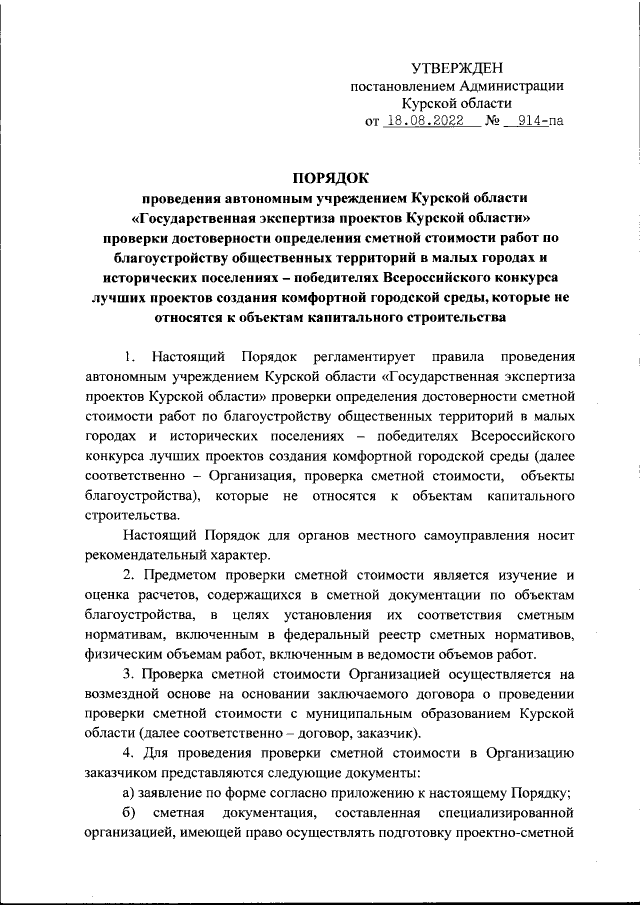 УТВЕРЖДЕН
постановлением Администрации
Курской области
от 18.08.2022 № 914-па

ПОРЯДОК
проведения автономным учреждением Курской области «Государственная экспертиза проектов Курской области» проверки достоверности определения сметной стоимости работ по благоустройству общественных территорий в малых городах и исторических поселениях – победителях Всероссийского конкурса лучших проектов создания комфортной городской среды, которые не относятся к объектам капитального строительства

1. Настоящий Порядок регламентирует правила проведения автономным учреждением Курской области «Государственная экспертиза проектов Курской области» проверки определения достоверности сметной стоимости работ по благоустройству общественных территорий в малых городах и исторических поселениях – победителях Всероссийского конкурса лучших проектов создания комфортной городской среды (далее соответственно – Организация, проверка сметной стоимости, объекты благоустройства), которые не относятся к объектам капитального строительства.

Настоящий Порядок для органов местного самоуправления носит рекомендательный характер.

2. Предметом проверки сметной стоимости является изучение и оценка расчетов, содержащихся в сметной документации по объектам благоустройства, в целях установления их соответствия сметным нормативам, включенным в федеральный реестр сметных нормативов, физическим объемам работ, включенным в ведомости объемов работ.

3. Проверка сметной стоимости Организацией осуществляется на возмездной основе на основании заключаемого договора о проведении проверки сметной стоимости с муниципальным образованием Курской области (далее соответственно – договор, заказчик).

4. Для проведения проверки сметной стоимости в Организацию заказчиком представляются следующие документы:

а) заявление по форме согласно приложению к настоящему Порядку;

б) сметная документация, составленная специализированной организацией, имеющей право осуществлять подготовку проектно-сметной